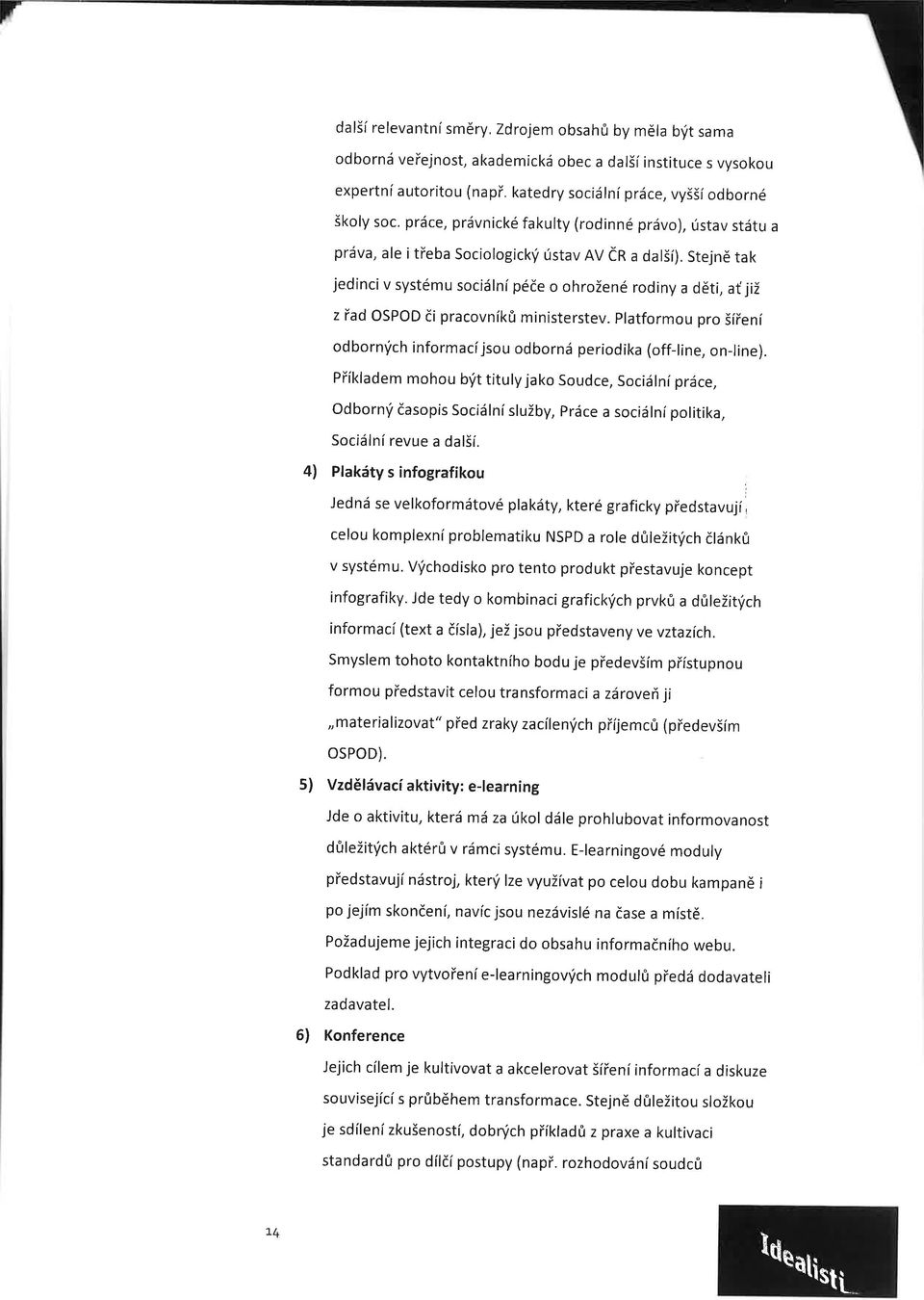 další relevantní směry. Zdrojem obsahů by měla být sama odborná veřejnost, akademická obec a další instituce s vysokou expertní autoritou (např. katedry sociální práce, vyšší odborné školy soc. práce, právnické fakulty (rodinné právo), ústav státu a práva, ale i třeba Sociologický ústav AV ČR a další). Stejně tak jedinci v systému sociální péče o ohrožené rodiny a děti, ať již z řad OSPOD či pracovníků ministerstev. Platformou pro šíření odborných informací jsou odborná periodika (off-line, on-line). Příkladem mohou být tituly jako Soudce, Sociální práce, Odborný časopis Sociální služby, Práce a sociální politika, Sociální revue a další.

4) Plakáty s infografikou

Jedná se velkoformátové plakáty, které graficky představují celou komplexní problematiku NSPD a role důležitých článků v systému. Východisko pro tento produkt přestavuje koncept infografiky. Jde tedy o kombinaci grafických prvků a důležitých informací (text a čísla), jež jsou představeny ve vztazích. Smyslem tohoto kontaktního bodu je především přístupnou formou představit celou transformaci a zároveň ji „materializovat" před zraky zacílených příjemců (především OSPOD).

5) Vzdělávací aktivity: e-learning

Jde o aktivitu, která má za úkol dále prohlubovat informovanost důležitých aktérů v rámci systému. E-learningové moduly představují nástroj, který lze využívat po celou dobu kampaně i po jejím skončení, navíc jsou nezávislé na čase a místě. Požadujeme jejich integraci do obsahu informačního webu. Podklad pro vytvoření e-learningových modulů předá dodavateli zadavatel.

6) Konference

Jejich cílem je kultivovat a akcelerovat šíření informací a diskuze související s průběhem transformace. Stejně důležitou složkou je sdílení zkušeností, dobrých příkladů z praxe a kultivaci standardů pro dílčí postupy (např. rozhodování soudců

14

Idealisti